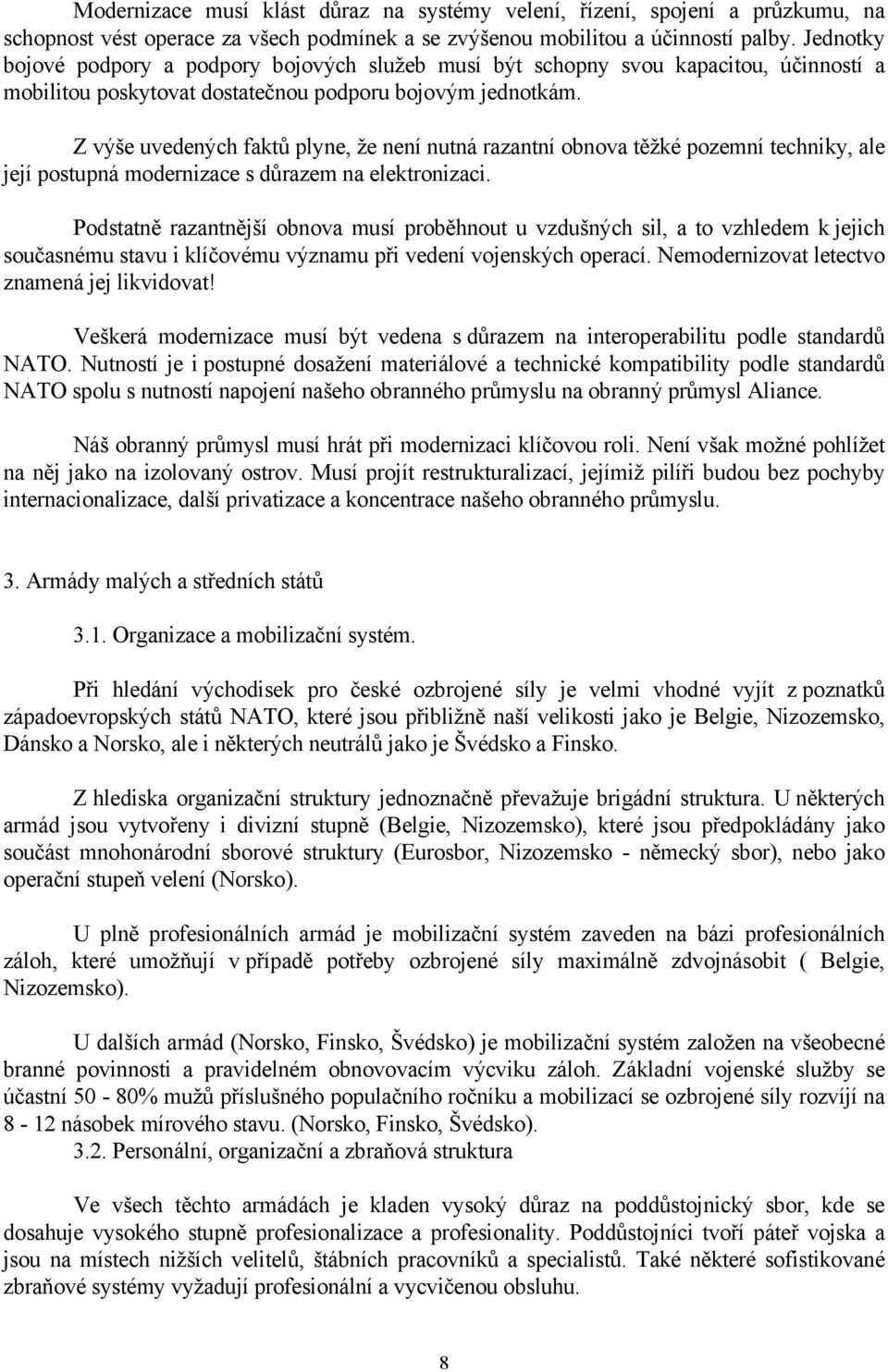 Modernizace musí klást důraz na systémy velení, řízení, spojení a průzkumu, na schopnost vést operace za všech podmínek a se zvýšenou mobilitou a účinností palby. Jednotky bojové podpory a podpory bojových služeb musí být schopny svou kapacitou, účinností a mobilitou poskytovat dostatečnou podporu bojovým jednotkám.

Z výše uvedených faktů plyne, že není nutná razantní obnova těžké pozemní techniky, ale její postupná modernizace s důrazem na elektronizaci.

Podstatně razantnější obnova musí proběhnout u vzdušných sil, a to vzhledem k jejich současnému stavu i klíčovému významu při vedení vojenských operací. Nemodernizovat letectvo znamená jej likvidovat!

Veškerá modernizace musí být vedena s důrazem na interoperabilitu podle standardů NATO. Nutností je i postupné dosažení materiálové a technické kompatibility podle standardů NATO spolu s nutností napojení našeho obranného průmyslu na obranný průmysl Aliance.

Náš obranný průmysl musí hrát při modernizaci klíčovou roli. Není však možné pohlížet na něj jako na izolovaný ostrov. Musí projít restrukturalizací, jejímiž pilíři budou bez pochyby internacionalizace, další privatizace a koncentrace našeho obranného průmyslu.

3. Armády malých a středních států

3.1. Organizace a mobilizační systém.

Při hledání východisek pro české ozbrojené síly je velmi vhodné vyjít z poznatků západoevropských států NATO, které jsou přibližně naší velikosti jako je Belgie, Nizozemsko, Dánsko a Norsko, ale i některých neutrálů jako je Švédsko a Finsko.

Z hlediska organizační struktury jednoznačně převažuje brigádní struktura. U některých armád jsou vytvořeny i divizní stupně (Belgie, Nizozemsko), které jsou předpokládány jako součást mnohonárodní sborové struktury (Eurosbor, Nizozemsko - německý sbor), nebo jako operační stupeň velení (Norsko).

U plně profesionálních armád je mobilizační systém zaveden na bázi profesionálních záloh, které umožňují v případě potřeby ozbrojené síly maximálně zdvojnásobit ( Belgie, Nizozemsko).

U dalších armád (Norsko, Finsko, Švédsko) je mobilizační systém založen na všeobecné branné povinnosti a pravidelném obnovovacím výcviku záloh. Základní vojenské služby se účastní 50 - 80% mužů příslušného populačního ročníku a mobilizací se ozbrojené síly rozvíjí na 8 - 12 násobek mírového stavu. (Norsko, Finsko, Švédsko).
3.2. Personální, organizační a zbraňová struktura

Ve všech těchto armádách je kladen vysoký důraz na poddůstojnický sbor, kde se dosahuje vysokého stupně profesionalizace a profesionality. Poddůstojníci tvoří páteř vojska a jsou na místech nižších velitelů, štábních pracovníků a specialistů. Také některé sofistikované zbraňové systémy vyžadují profesionální a vycvičenou obsluhu.

8